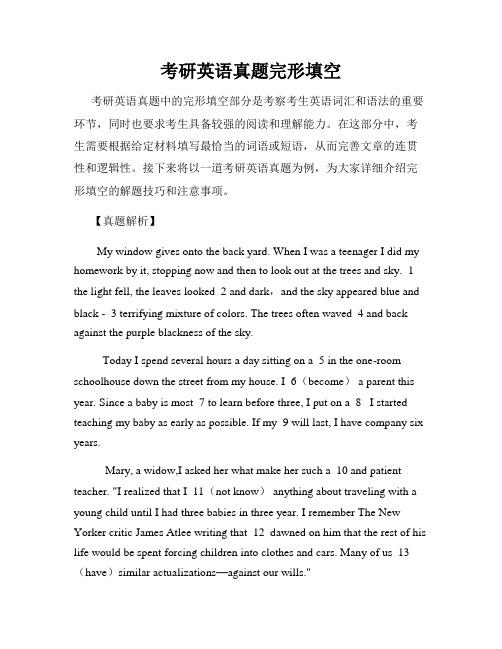 考研英语真题完形填空

考研英语真题中的完形填空部分是考察考生英语词汇和语法的重要环节，同时也要求考生具备较强的阅读和理解能力。在这部分中，考生需要根据给定材料填写最恰当的词语或短语，从而完善文章的连贯性和逻辑性。接下来将以一道考研英语真题为例，为大家详细介绍完形填空的解题技巧和注意事项。

【真题解析】

My window gives onto the back yard. When I was a teenager I did my homework by it, stopping now and then to look out at the trees and sky. 1 the light fell, the leaves looked 2 and dark，and the sky appeared blue and black - 3 terrifying mixture of colors. The trees often waved 4 and back against the purple blackness of the sky.

Today I spend several hours a day sitting on a 5 in the one-room schoolhouse down the street from my house. I 6（become） a parent this year. Since a baby is most 7 to learn before three, I put on a 8 I started teaching my baby as early as possible. If my 9 will last, I have company six years.

Mary, a widow,I asked her what make her such a 10 and patient teacher. "I realized that I 11（not know） anything about traveling with a young child until I had three babies in three year. I remember The New Yorker critic James Atlee writing that 12 dawned on him that the rest of his life would be spent forcing children into clothes and cars. Many of us 13（have）similar actualizations—against our wills."